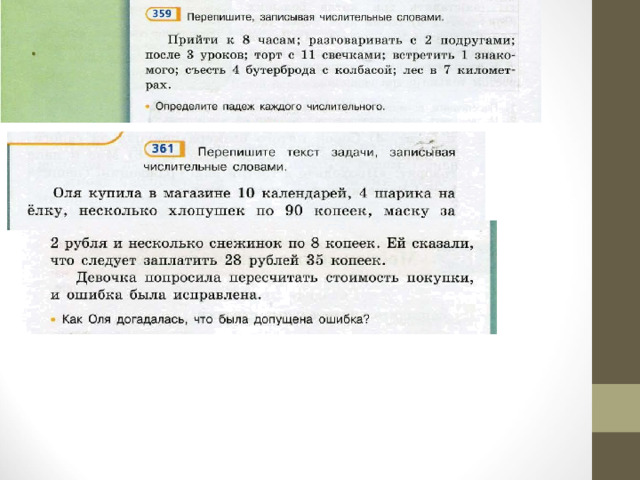 359 Перепишите, записывая числительные словами.

Прийти к 8 часам; разговаривать с 2 подругами; после 3 уроков; торт с 11 свечками; встретить 1 знакомого; съесть 4 бутерброда с колбасой; лес в 7 километрах.

• Определите падеж каждого числительного.

361 Перепишите текст задачи, записывая числительные словами.

Оля купила в магазине 10 календарей, 4 шарика на ёлку, несколько хлопушек по 90 копеек, маску за 2 рубля и несколько снежинок по 8 копеек. Ей сказали, что следует заплатить 28 рублей 35 копеек.

Девочка попросила пересчитать стоимость покупки, и ошибка была исправлена.

• Как Оля догадалась, что была допущена ошибка?